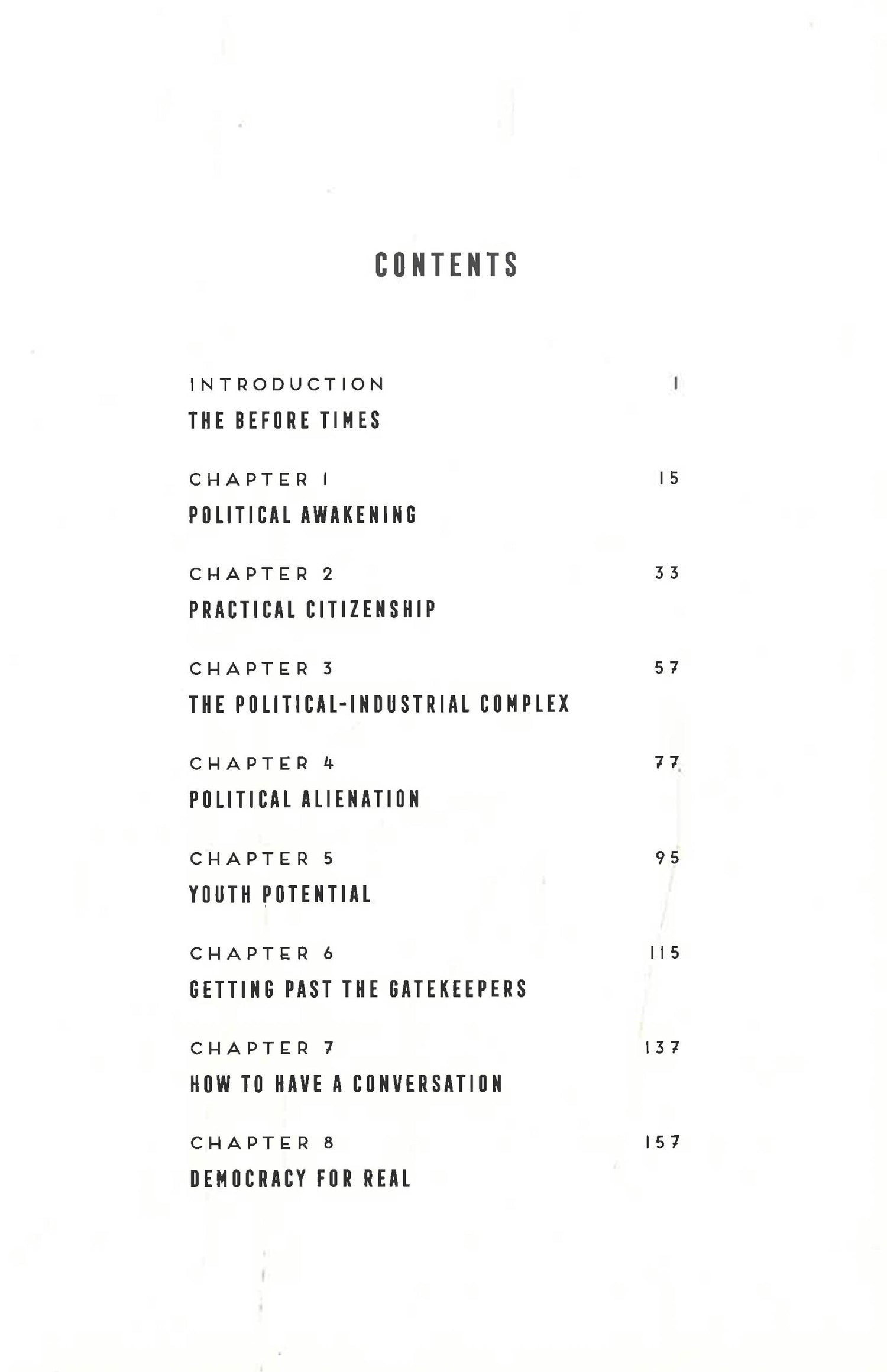 CONTENTS

INTRODUCTION 1
THE BEFORE TIMES

CHAPTER 1 15
POLITICAL AWAKENING

CHAPTER 2 33
PRACTICAL CITIZENSHIP

CHAPTER 3 57
THE POLITICAL-INDUSTRIAL COMPLEX

CHAPTER 4 77
POLITICAL ALIENATION

CHAPTER 5 95
YOUTH POTENTIAL

CHAPTER 6 115
GETTING PAST THE GATEKEEPERS

CHAPTER 7 137
HOW TO HAVE A CONVERSATION

CHAPTER 8 157
DEMOCRACY FOR REAL